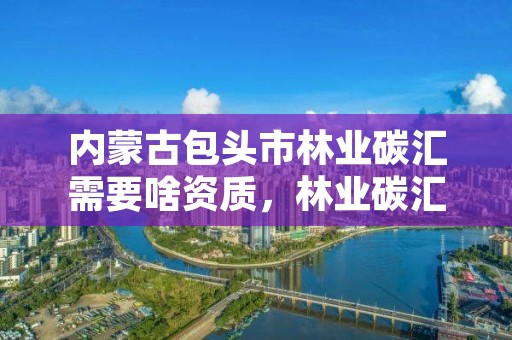 内蒙古包头市林业碳汇需要啥资质，林业碳汇